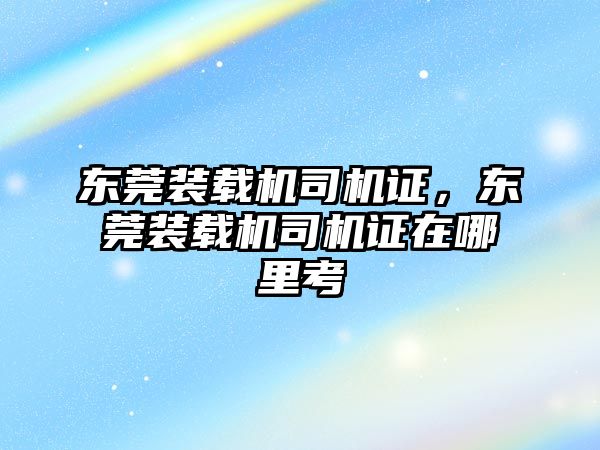 东莞装载机司机证，东莞装载机司机证在哪里考